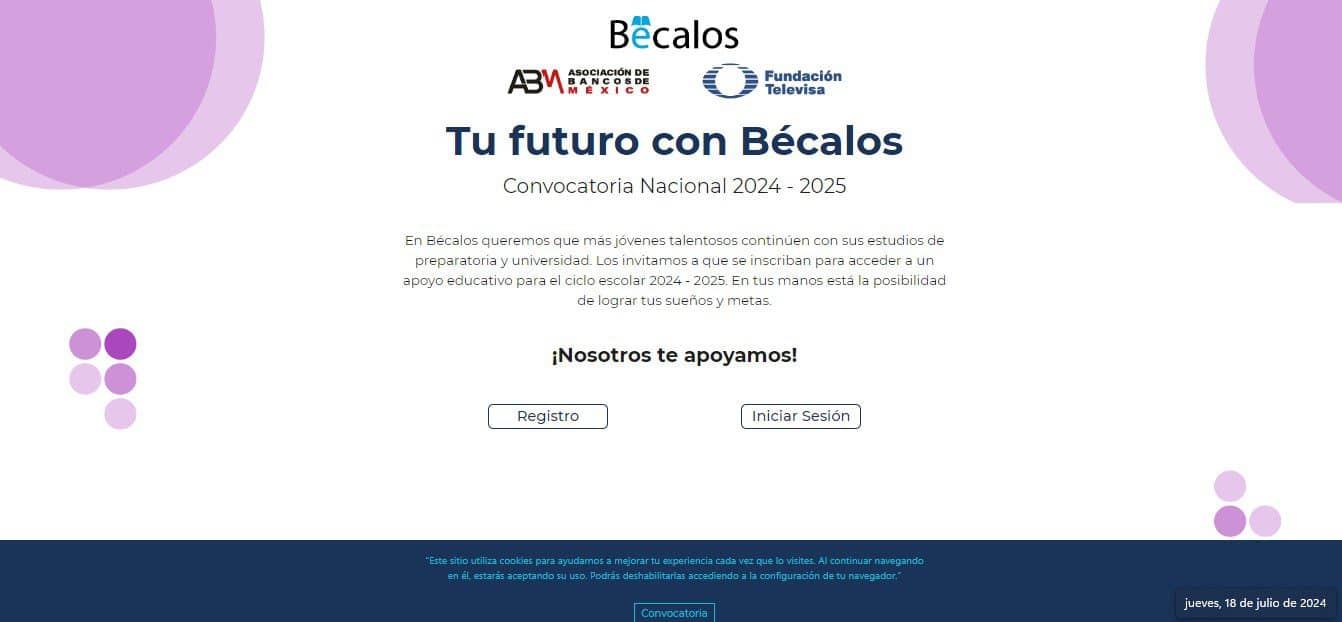 Bécalos

ABM ASOCIACIÓN DE BANCOS DE MÉXICO

Fundación Televisa

Tu futuro con Bécalos

Convocatoria Nacional 2024 - 2025

En Bécalos queremos que más jóvenes talentosos continúen con sus estudios de preparatoria y universidad. Los invitamos a que se inscriban para acceder a un apoyo educativo para el ciclo escolar 2024 - 2025. En tus manos está la posibilidad de lograr tus sueños y metas.

¡Nosotros te apoyamos!

Registro

Iniciar Sesión

"Este sitio utiliza cookies para ayudarnos a mejorar tu experiencia cada vez que lo visites. Al continuar navegando en él, estarás aceptando su uso. Podrás deshabilitarlas accediendo a la configuración de tu navegador."

Convocatoria

jueves, 18 de julio de 2024